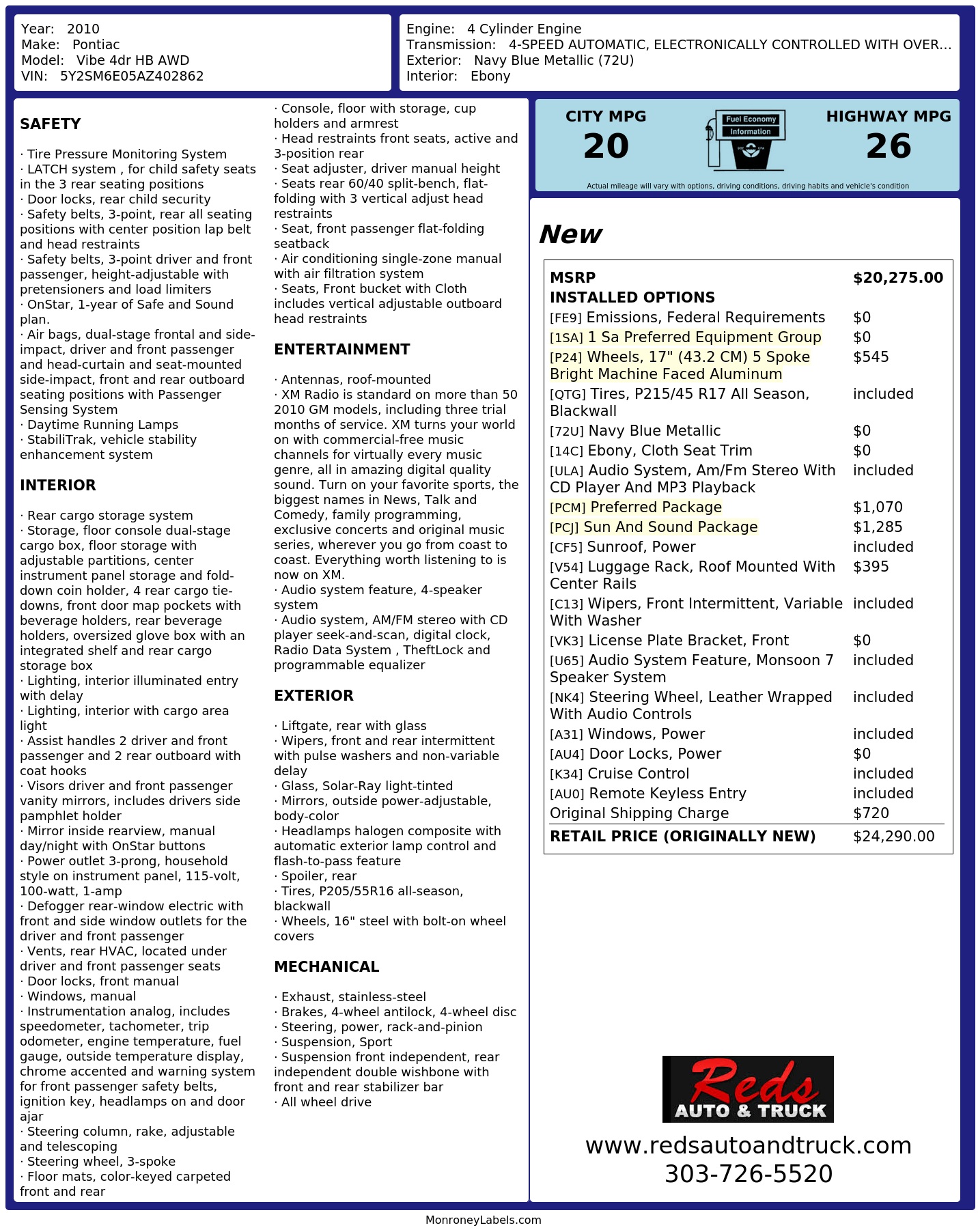 Year: 2010
Make: Pontiac
Model: Vibe 4dr HB AWD
VIN: 5Y2SM6E05AZ402862

Engine: 4 Cylinder Engine
Transmission: 4-SPEED AUTOMATIC, ELECTRONICALLY CONTROLLED WITH OVER...
Exterior: Navy Blue Metallic (72U)
Interior: Ebony

SAFETY

· Tire Pressure Monitoring System
· LATCH system , for child safety seats in the 3 rear seating positions
· Door locks, rear child security
· Safety belts, 3-point, rear all seating positions with center position lap belt and head restraints
· Safety belts, 3-point driver and front passenger, height-adjustable with pretensioners and load limiters
· OnStar, 1-year of Safe and Sound plan.
· Air bags, dual-stage frontal and side-impact, driver and front passenger and head-curtain and seat-mounted side-impact, front and rear outboard seating positions with Passenger Sensing System
· Daytime Running Lamps
· StabiliTrak, vehicle stability enhancement system

INTERIOR

· Rear cargo storage system
· Storage, floor console dual-stage cargo box, floor storage with adjustable partitions, center instrument panel storage and fold-down coin holder, 4 rear cargo tie-downs, front door map pockets with beverage holders, rear beverage holders, oversized glove box with an integrated shelf and rear cargo storage box
· Lighting, interior illuminated entry with delay
· Lighting, interior with cargo area light
· Assist handles 2 driver and front passenger and 2 rear outboard with coat hooks
· Visors driver and front passenger vanity mirrors, includes drivers side pamphlet holder
· Mirror inside rearview, manual day/night with OnStar buttons
· Power outlet 3-prong, household style on instrument panel, 115-volt, 100-watt, 1-amp
· Defogger rear-window electric with front and side window outlets for the driver and front passenger
· Vents, rear HVAC, located under driver and front passenger seats
· Door locks, front manual
· Windows, manual
· Instrumentation analog, includes speedometer, tachometer, trip odometer, engine temperature, fuel gauge, outside temperature display, chrome accented and warning system for front passenger safety belts, ignition key, headlamps on and door ajar
· Steering column, rake, adjustable and telescoping
· Steering wheel, 3-spoke
· Floor mats, color-keyed carpeted front and rear

· Console, floor with storage, cup holders and armrest
· Head restraints front seats, active and 3-position rear
· Seat adjuster, driver manual height
· Seats rear 60/40 split-bench, flat-folding with 3 vertical adjust head restraints
· Seat, front passenger flat-folding seatback
· Air conditioning single-zone manual with air filtration system
· Seats, Front bucket with Cloth includes vertical adjustable outboard head restraints

ENTERTAINMENT

· Antennas, roof-mounted
· XM Radio is standard on more than 50 2010 GM models, including three trial months of service. XM turns your world on with commercial-free music channels for virtually every music genre, all in amazing digital quality sound. Turn on your favorite sports, the biggest names in News, Talk and Comedy, family programming, exclusive concerts and original music series, wherever you go from coast to coast. Everything worth listening to is now on XM.
· Audio system feature, 4-speaker system
· Audio system, AM/FM stereo with CD player seek-and-scan, digital clock, Radio Data System , TheftLock and programmable equalizer

EXTERIOR

· Liftgate, rear with glass
· Wipers, front and rear intermittent with pulse washers and non-variable delay
· Glass, Solar-Ray light-tinted
· Mirrors, outside power-adjustable, body-color
· Headlamps halogen composite with automatic exterior lamp control and flash-to-pass feature
· Spoiler, rear
· Tires, P205/55R16 all-season, blackwall
· Wheels, 16" steel with bolt-on wheel covers

MECHANICAL

· Exhaust, stainless-steel
· Brakes, 4-wheel antilock, 4-wheel disc
· Steering, power, rack-and-pinion
· Suspension, Sport
· Suspension front independent, rear independent double wishbone with front and rear stabilizer bar
· All wheel drive

CITY MPG
20
Fuel Economy
Information
HIGHWAY MPG
26
Actual mileage will vary with options, driving conditions, driving habits and vehicle's condition

New

MSRP $20,275.00
INSTALLED OPTIONS
[FE9] Emissions, Federal Requirements $0
[1SA] 1 Sa Preferred Equipment Group $0
[P24] Wheels, 17" (43.2 CM) 5 Spoke Bright Machine Faced Aluminum $545
[QTG] Tires, P215/45 R17 All Season, Blackwall included
[72U] Navy Blue Metallic $0
[14C] Ebony, Cloth Seat Trim $0
[ULA] Audio System, Am/Fm Stereo With CD Player And MP3 Playback included
[PCM] Preferred Package $1,070
[PCJ] Sun And Sound Package $1,285
[CF5] Sunroof, Power included
[V54] Luggage Rack, Roof Mounted With Center Rails $395
[C13] Wipers, Front Intermittent, Variable With Washer included
[VK3] License Plate Bracket, Front $0
[U65] Audio System Feature, Monsoon 7 Speaker System included
[NK4] Steering Wheel, Leather Wrapped With Audio Controls included
[A31] Windows, Power included
[AU4] Door Locks, Power $0
[K34] Cruise Control included
[AU0] Remote Keyless Entry included
Original Shipping Charge $720
RETAIL PRICE (ORIGINALLY NEW) $24,290.00

Reds
AUTO & TRUCK
www.redsautoandtruck.com
303-726-5520

MonroneyLabels.com